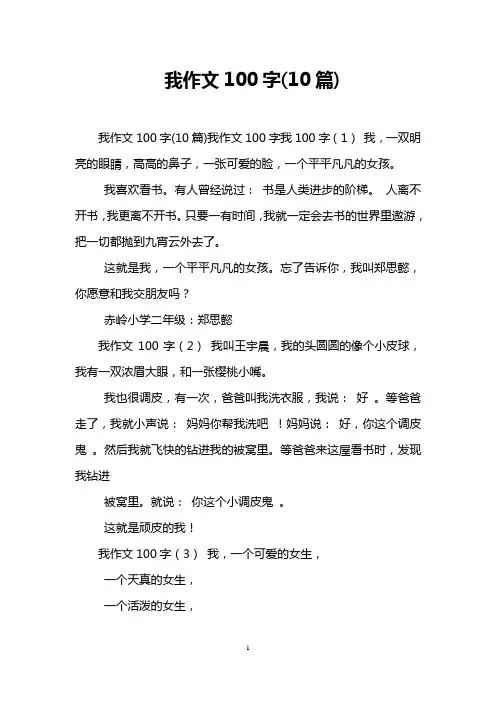 我作文 100 字(10 篇)

我作文 100 字(10 篇)我作文 100 字我 100 字（1） 我，一双明亮的眼睛，高高的鼻子，一张可爱的脸，一个平平凡凡的女孩。

我喜欢看书。有人曾经说过： 书是人类进步的阶梯。 人离不开书，我更离不开书。只要一有时间，我就一定会去书的世界里遨游，把一切都抛到九宵云外去了。

这就是我，一个平平凡凡的女孩。忘了告诉你，我叫郑思懿，你愿意和我交朋友吗？

赤岭小学二年级：郑思懿

我作文 100 字（2） 我叫王宇晨，我的头圆圆的像个小皮球，我有一双浓眉大眼，和一张樱桃小嘴。

我也很调皮，有一次，爸爸叫我洗衣服，我说： 好 。等爸爸走了，我就小声说： 妈妈你帮我洗吧 ！妈妈说： 好，你这个调皮鬼 。然后我就飞快的钻进我的被窝里。等爸爸来这屋看书时，发现我钻进

被窝里。就说： 你这个小调皮鬼 。

这就是顽皮的我！

我作文 100 字（3） 我，一个可爱的女生，

一个天真的女生，

一个活泼的女生，

1